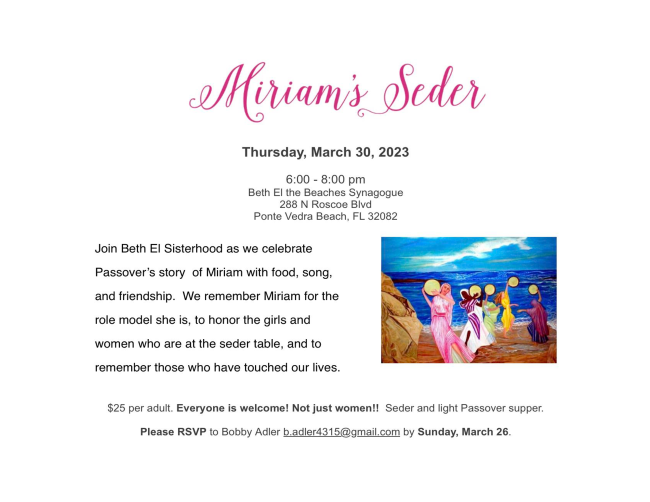 Miriam's Seder

Thursday, March 30, 2023

6:00 - 8:00 pm
Beth El the Beaches Synagogue
288 N Roscoe Blvd
Ponte Vedra Beach, FL 32082

Join Beth El Sisterhood as we celebrate Passover's story of Miriam with food, song, and friendship. We remember Miriam for the role model she is, to honor the girls and women who are at the seder table, and to remember those who have touched our lives.

$25 per adult. Everyone is welcome! Not just women!! Seder and light Passover supper.

Please RSVP to Bobby Adler b.adler4315@gmail.com by Sunday, March 26.